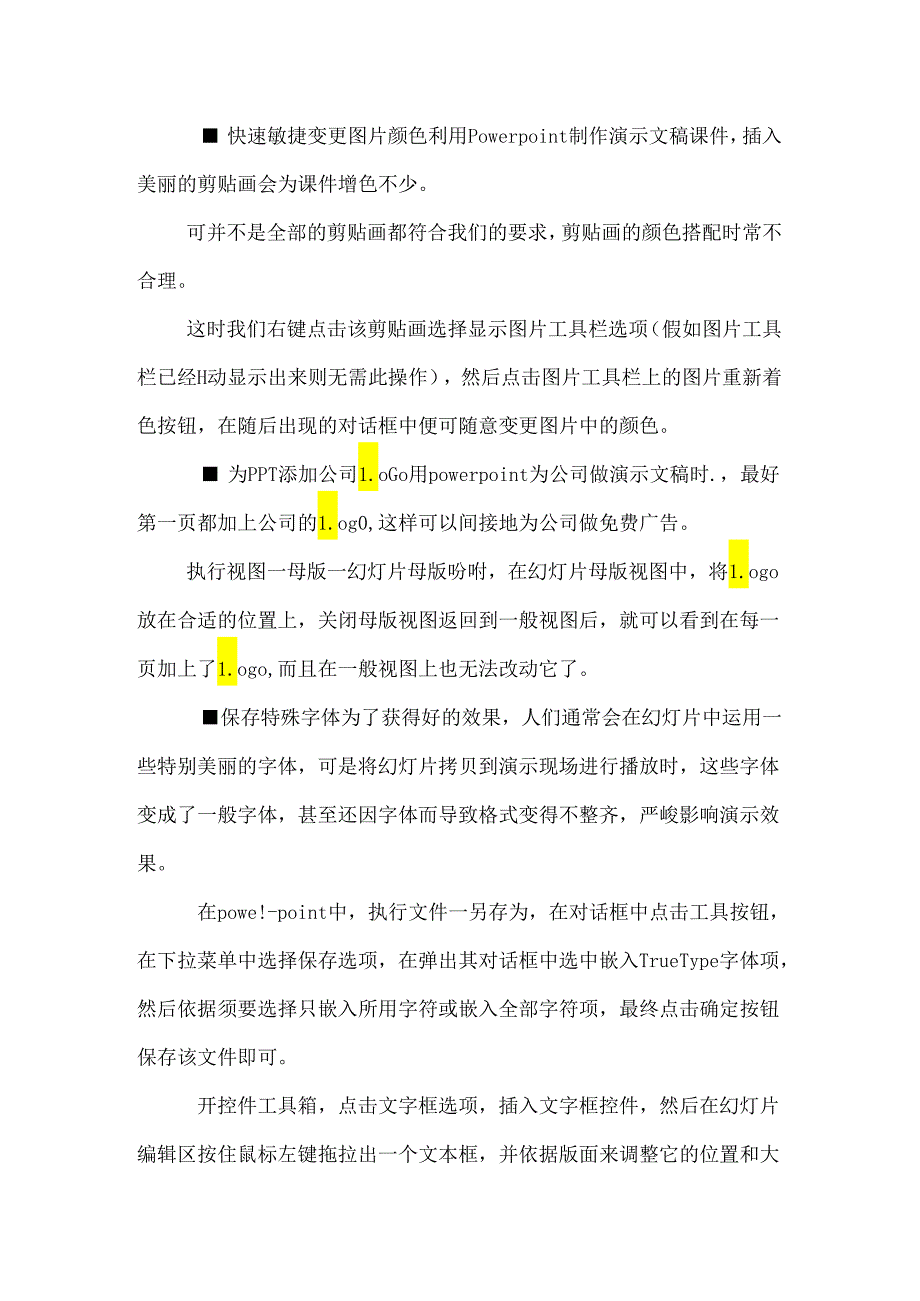 ■ 快速敏捷变更图片颜色利用Powerpoint制作演示文稿课件，插入美丽的剪贴画会为课件增色不少。

可并不是全部的剪贴画都符合我们的要求，剪贴画的颜色搭配时常不合理。

这时我们右键点击该剪贴画选择显示图片工具栏选项（假如图片工具栏已经H动显示出来则无需此操作），然后点击图片工具栏上的图片重新着色按钮，在随后出现的对话框中便可随意变更图片中的颜色。

■ 为PPT添加公司1.oGo用powerpoint为公司做演示文稿时.，最好第一页都加上公司的1.og0,这样可以间接地为公司做免费广告。

执行视图一母版一幻灯片母版吩咐，在幻灯片母版视图中，将1.ogo放在合适的位置上，关闭母版视图返回到一般视图后，就可以看到在每一页加上了1.ogo,而且在一般视图上也无法改动它了。

■保存特殊字体为了获得好的效果，人们通常会在幻灯片中运用一些特别美丽的字体，可是将幻灯片拷贝到演示现场进行播放时，这些字体变成了一般字体，甚至还因字体而导致格式变得不整齐，严峻影响演示效果。

在powe!-point中，执行文件一另存为，在对话框中点击工具按钮，在下拉菜单中选择保存选项，在弹出其对话框中选中嵌入TrueType字体项，然后依据须要选择只嵌入所用字符或嵌入全部字符项，最终点击确定按钮保存该文件即可。

开控件工具箱，点击文字框选项，插入文字框控件，然后在幻灯片编辑区按住鼠标左键拖拉出一个文本框，并依据版面来调整它的位置和大